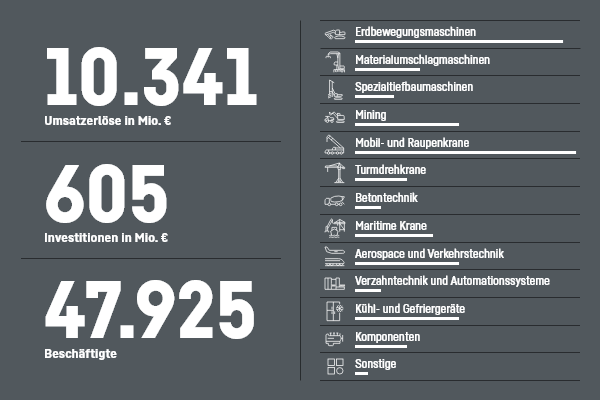 10.341
Umsatzerlöse in Mio. €

605
Investitionen in Mio. €

47.925
Beschäftigte

Erdbewegungsmaschinen
Materialumschlagmaschinen
Spezialtiefbaumaschinen
Mining
Mobil- und Raupenkrane
Turmdrehkrane
Betontechnik
Maritime Krane
Aerospace und Verkehrstechnik
Verzahntechnik und Automationssysteme
Kühl- und Gefriergeräte
Komponenten
Sonstige